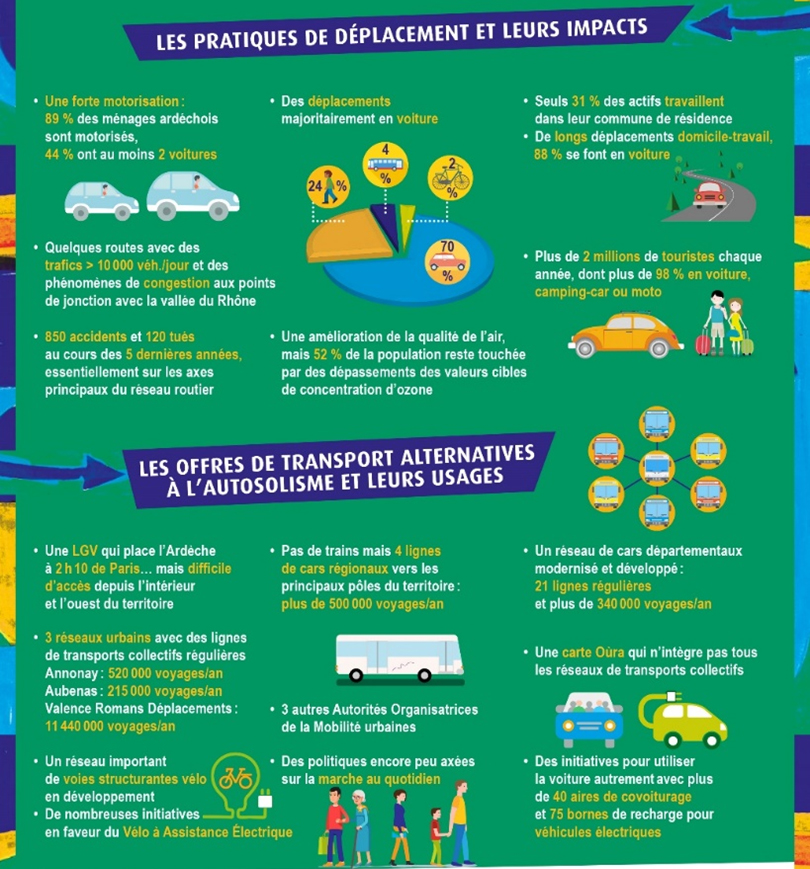 LES PRATIQUES DE DÉPLACEMENT ET LEURS IMPACTS

• Une forte motorisation : 89 % des ménages ardéchois sont motorisés, 44 % ont au moins 2 voitures

• Quelques routes avec des trafics > 10 000 véh./jour et des phénomènes de congestion aux points de jonction avec la vallée du Rhône

• 850 accidents et 120 tués au cours des 5 dernières années, essentiellement sur les axes principaux du réseau routier

• Des déplacements majoritairement en voiture

24 %

4 %

2 %

70 %

• Une amélioration de la qualité de l'air, mais 52 % de la population reste touchée par des dépassements des valeurs cibles de concentration d'ozone

• Seuls 31 % des actifs travaillent dans leur commune de résidence

• De longs déplacements domicile-travail, 88 % se font en voiture

• Plus de 2 millions de touristes chaque année, dont plus de 98 % en voiture, camping-car ou moto

LES OFFRES DE TRANSPORT ALTERNATIVES À L'AUTOSOLISME ET LEURS USAGES

• Une LGV qui place l'Ardèche à 2 h 10 de Paris... mais difficile d'accès depuis l'intérieur et l'ouest du territoire

• 3 réseaux urbains avec des lignes de transports collectifs régulières
Annonay : 520 000 voyages/an
Aubenas : 215 000 voyages/an
Valence Romans Déplacements : 11 440 000 voyages/an

• Un réseau important de voies structurantes vélo en développement

• De nombreuses initiatives en faveur du Vélo à Assistance Électrique

• Pas de trains mais 4 lignes de cars régionaux vers les principaux pôles du territoire : plus de 500 000 voyages/an

• 3 autres Autorités Organisatrices de la Mobilité urbaines

• Des politiques encore peu axées sur la marche au quotidien

• Un réseau de cars départementaux modernisé et développé : 21 lignes régulières et plus de 340 000 voyages/an

• Une carte Oùra qui n'intègre pas tous les réseaux de transports collectifs

• Des initiatives pour utiliser la voiture autrement avec plus de 40 aires de covoiturage et 75 bornes de recharge pour véhicules électriques